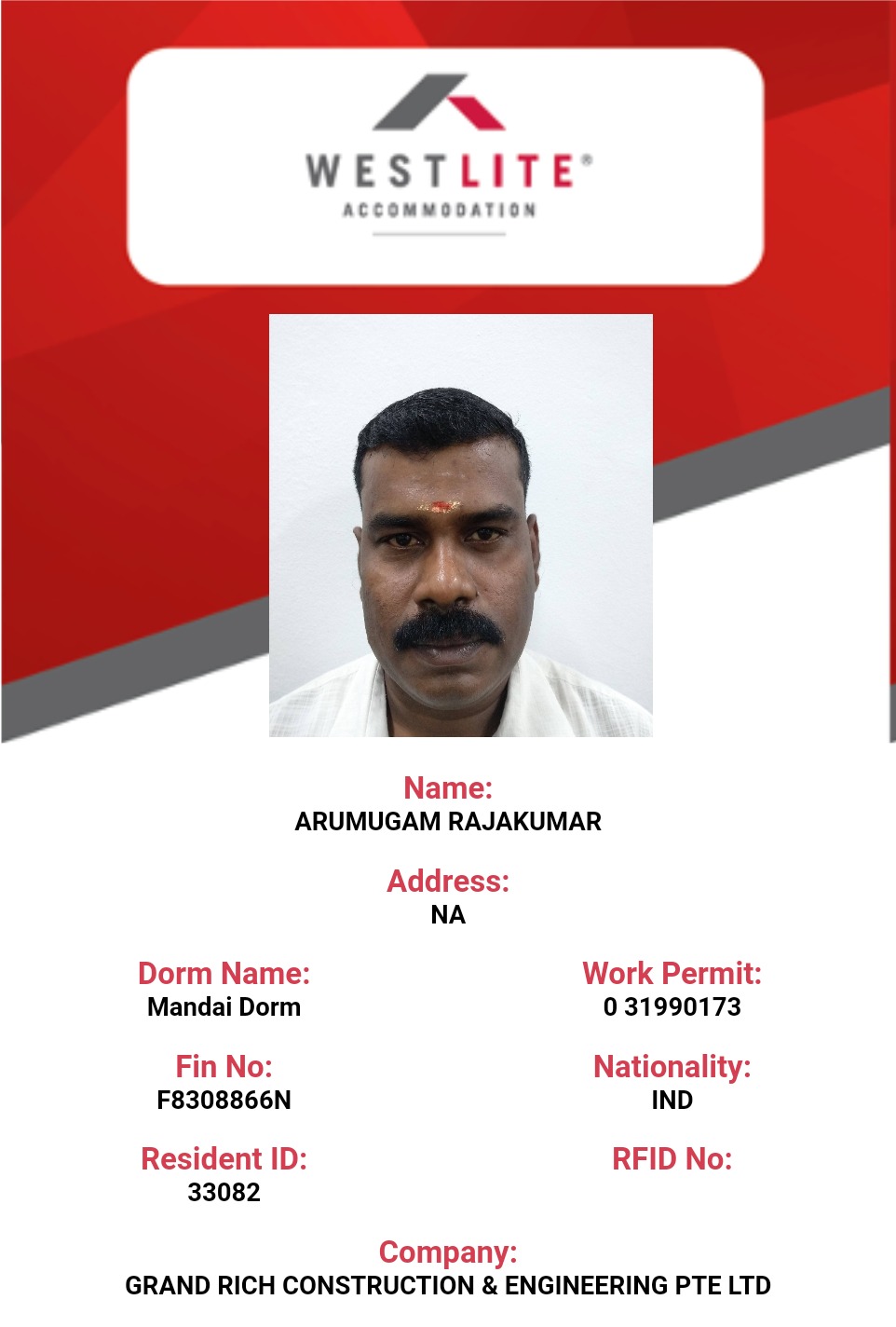 WESTLITE®
ACCOMMODATION

Name:
ARUMUGAM RAJAKUMAR

Address:
NA

Dorm Name:
Mandai Dorm

Fin No:
F8308866N

Resident ID:
33082

Work Permit:
0 31990173

Nationality:
IND

RFID No:

Company:
GRAND RICH CONSTRUCTION & ENGINEERING PTE LTD